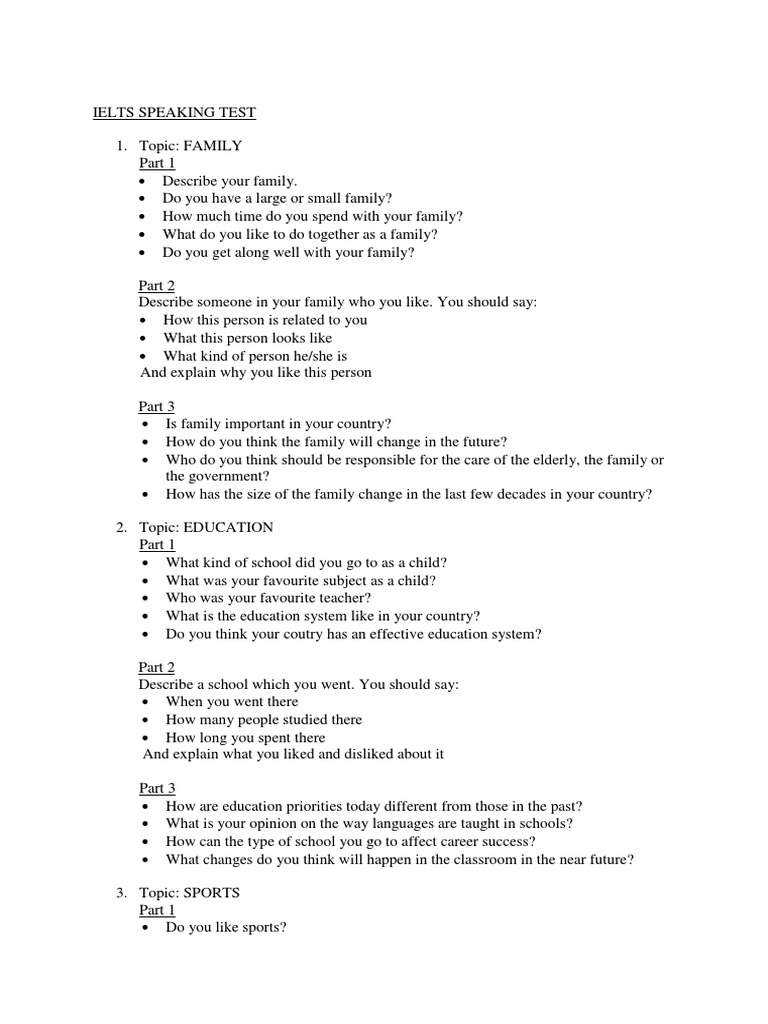 IELTS SPEAKING TEST

1. Topic: FAMILY
Part 1
• Describe your family.
• Do you have a large or small family?
• How much time do you spend with your family?
• What do you like to do together as a family?
• Do you get along well with your family?

Part 2
Describe someone in your family who you like. You should say:
• How this person is related to you
• What this person looks like
• What kind of person he/she is
And explain why you like this person

Part 3
• Is family important in your country?
• How do you think the family will change in the future?
• Who do you think should be responsible for the care of the elderly, the family or the government?
• How has the size of the family change in the last few decades in your country?

2. Topic: EDUCATION
Part 1
• What kind of school did you go to as a child?
• What was your favourite subject as a child?
• Who was your favourite teacher?
• What is the education system like in your country?
• Do you think your coutry has an effective education system?

Part 2
Describe a school which you went. You should say:
• When you went there
• How many people studied there
• How long you spent there
And explain what you liked and disliked about it

Part 3
• How are education priorities today different from those in the past?
• What is your opinion on the way languages are taught in schools?
• How can the type of school you go to affect career success?
• What changes do you think will happen in the classroom in the near future?

3. Topic: SPORTS
Part 1
• Do you like sports?